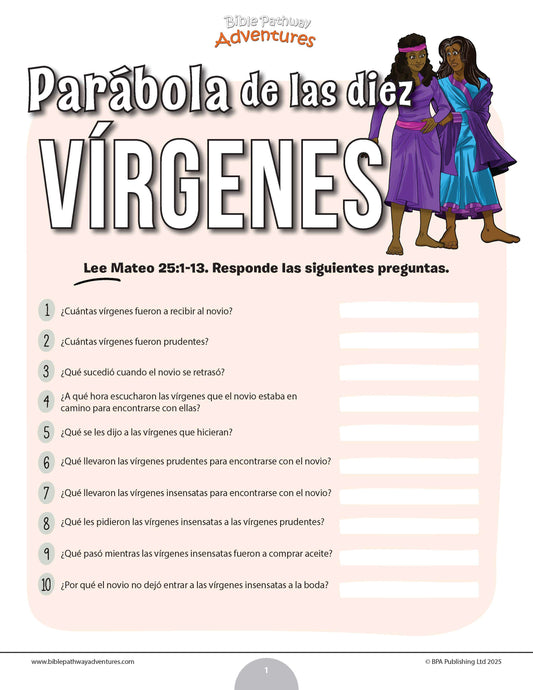 Bible Pathway Adventures

Parábola de las diez VÍRGENES

Lee Mateo 25:1-13. Responde las siguientes preguntas.

1 ¿Cuántas vírgenes fueron a recibir al novio?

2 ¿Cuántas vírgenes fueron prudentes?

3 ¿Qué sucedió cuando el novio se retrasó?

4 ¿A qué hora escucharon las vírgenes que el novio estaba en camino para encontrarse con ellas?

5 ¿Qué se les dijo a las vírgenes que hicieran?

6 ¿Qué llevaron las vírgenes prudentes para encontrarse con el novio?

7 ¿Qué llevaron las vírgenes insensatas para encontrarse con el novio?

8 ¿Qué les pidieron las vírgenes insensatas a las vírgenes prudentes?

9 ¿Qué pasó mientras las vírgenes insensatas fueron a comprar aceite?

10 ¿Por qué el novio no dejó entrar a las vírgenes insensatas a la boda?

www.biblepathwayadventures.com

1

© BPA Publishing Ltd 2025